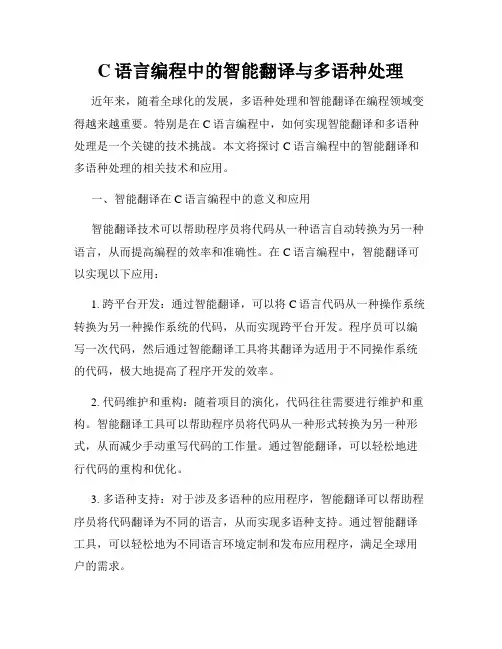 C 语言编程中的智能翻译与多语种处理

近年来，随着全球化的发展，多语种处理和智能翻译在编程领域变得越来越重要。特别是在 C 语言编程中，如何实现智能翻译和多语种处理是一个关键的技术挑战。本文将探讨 C 语言编程中的智能翻译和多语种处理的相关技术和应用。

一、智能翻译在 C 语言编程中的意义和应用

智能翻译技术可以帮助程序员将代码从一种语言自动转换为另一种语言，从而提高编程的效率和准确性。在 C 语言编程中，智能翻译可以实现以下应用：

1. 跨平台开发：通过智能翻译，可以将 C 语言代码从一种操作系统转换为另一种操作系统的代码，从而实现跨平台开发。程序员可以编写一次代码，然后通过智能翻译工具将其翻译为适用于不同操作系统的代码，极大地提高了程序开发的效率。

2. 代码维护和重构：随着项目的演化，代码往往需要进行维护和重构。智能翻译工具可以帮助程序员将代码从一种形式转换为另一种形式，从而减少手动重写代码的工作量。通过智能翻译，可以轻松地进行代码的重构和优化。

3. 多语种支持：对于涉及多语种的应用程序，智能翻译可以帮助程序员将代码翻译为不同的语言，从而实现多语种支持。通过智能翻译工具，可以轻松地为不同语言环境定制和发布应用程序，满足全球用户的需求。